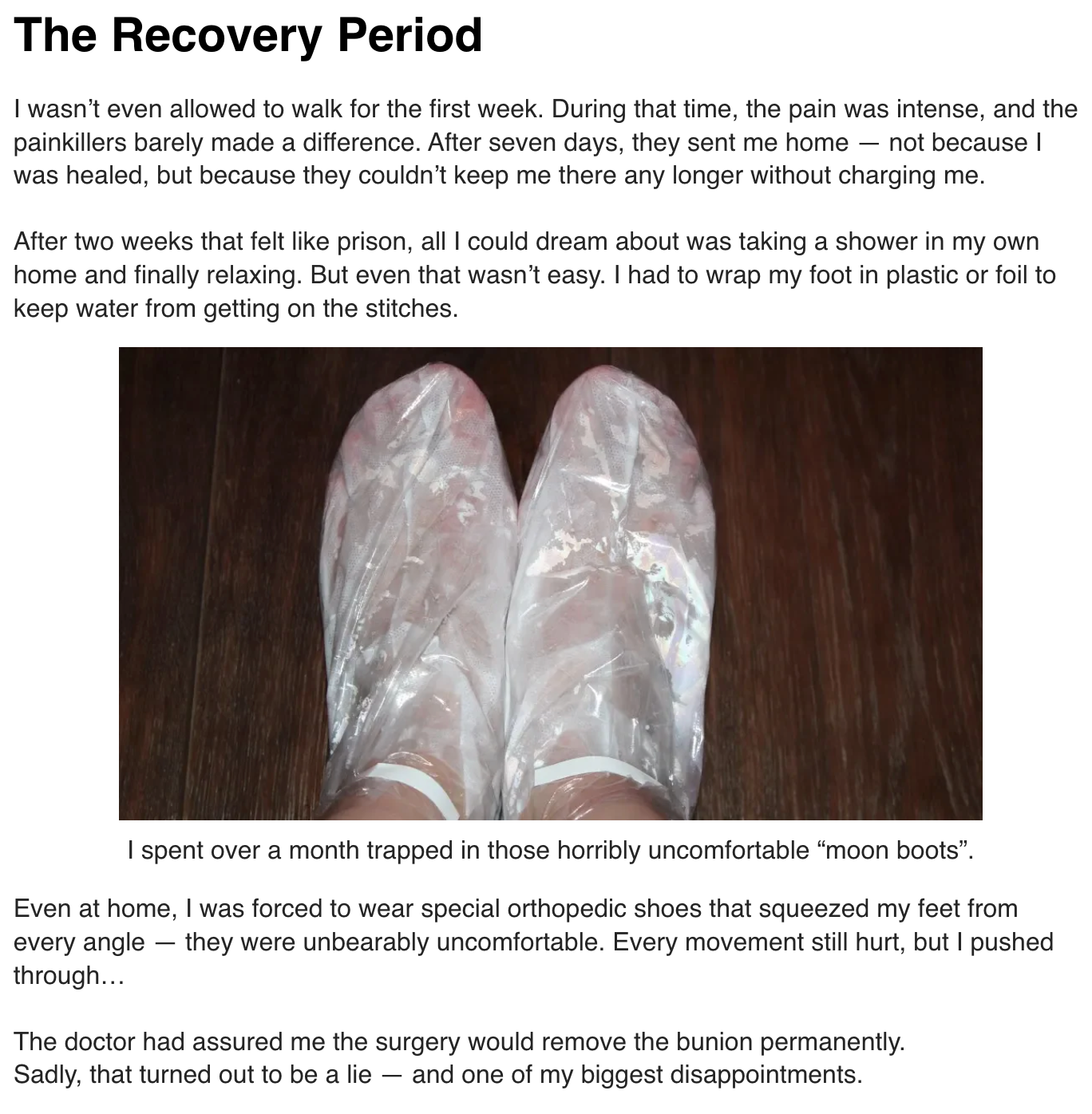 The Recovery Period

I wasn't even allowed to walk for the first week. During that time, the pain was intense, and the painkillers barely made a difference. After seven days, they sent me home — not because I was healed, but because they couldn't keep me there any longer without charging me.

After two weeks that felt like prison, all I could dream about was taking a shower in my own home and finally relaxing. But even that wasn't easy. I had to wrap my foot in plastic or foil to keep water from getting on the stitches.

I spent over a month trapped in those horribly uncomfortable "moon boots".

Even at home, I was forced to wear special orthopedic shoes that squeezed my feet from every angle — they were unbearably uncomfortable. Every movement still hurt, but I pushed through…

The doctor had assured me the surgery would remove the bunion permanently.
Sadly, that turned out to be a lie — and one of my biggest disappointments.